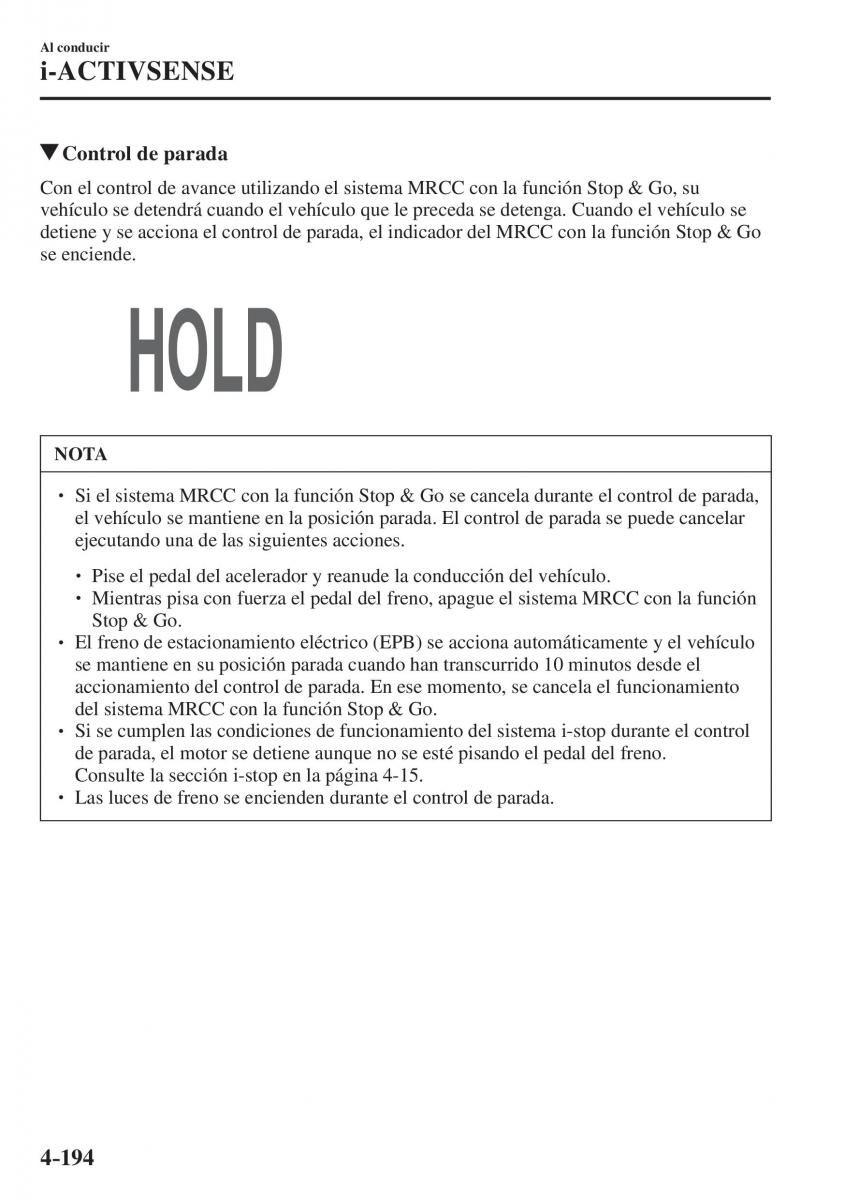 Al conducir
i-ACTIVSENSE

▼Control de parada

Con el control de avance utilizando el sistema MRCC con la función Stop & Go, su vehículo se detendrá cuando el vehículo que le preceda se detenga. Cuando el vehículo se detiene y se acciona el control de parada, el indicador del MRCC con la función Stop & Go se enciende.

HOLD

NOTA

• Si el sistema MRCC con la función Stop & Go se cancela durante el control de parada, el vehículo se mantiene en la posición parada. El control de parada se puede cancelar ejecutando una de las siguientes acciones.

• Pise el pedal del acelerador y reanude la conducción del vehículo.
• Mientras pisa con fuerza el pedal del freno, apague el sistema MRCC con la función Stop & Go.

• El freno de estacionamiento eléctrico (EPB) se acciona automáticamente y el vehículo se mantiene en su posición parada cuando han transcurrido 10 minutos desde el accionamiento del control de parada. En ese momento, se cancela el funcionamiento del sistema MRCC con la función Stop & Go.
• Si se cumplen las condiciones de funcionamiento del sistema i-stop durante el control de parada, el motor se detiene aunque no se esté pisando el pedal del freno. Consulte la sección i-stop en la página 4-15.
• Las luces de freno se encienden durante el control de parada.

4-194